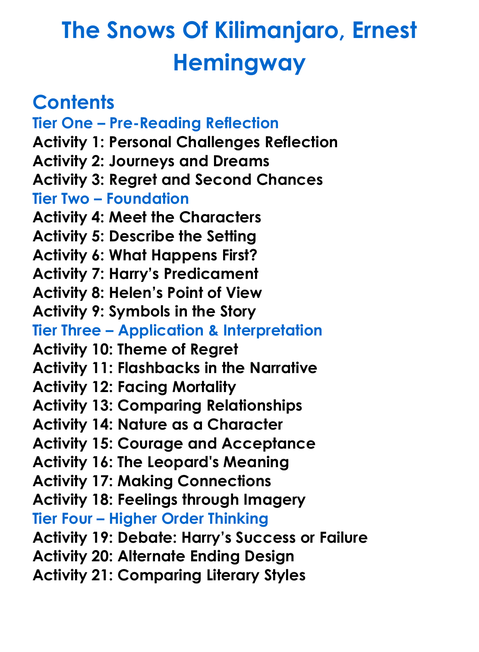 The Snows Of Kilimanjaro, Ernest Hemingway

Contents
Tier One – Pre-Reading Reflection
Activity 1: Personal Challenges Reflection
Activity 2: Journeys and Dreams
Activity 3: Regret and Second Chances
Tier Two – Foundation
Activity 4: Meet the Characters
Activity 5: Describe the Setting
Activity 6: What Happens First?
Activity 7: Harry's Predicament
Activity 8: Helen's Point of View
Activity 9: Symbols in the Story
Tier Three – Application & Interpretation
Activity 10: Theme of Regret
Activity 11: Flashbacks in the Narrative
Activity 12: Facing Mortality
Activity 13: Comparing Relationships
Activity 14: Nature as a Character
Activity 15: Courage and Acceptance
Activity 16: The Leopard's Meaning
Activity 17: Making Connections
Activity 18: Feelings through Imagery
Tier Four – Higher Order Thinking
Activity 19: Debate: Harry's Success or Failure
Activity 20: Alternate Ending Design
Activity 21: Comparing Literary Styles